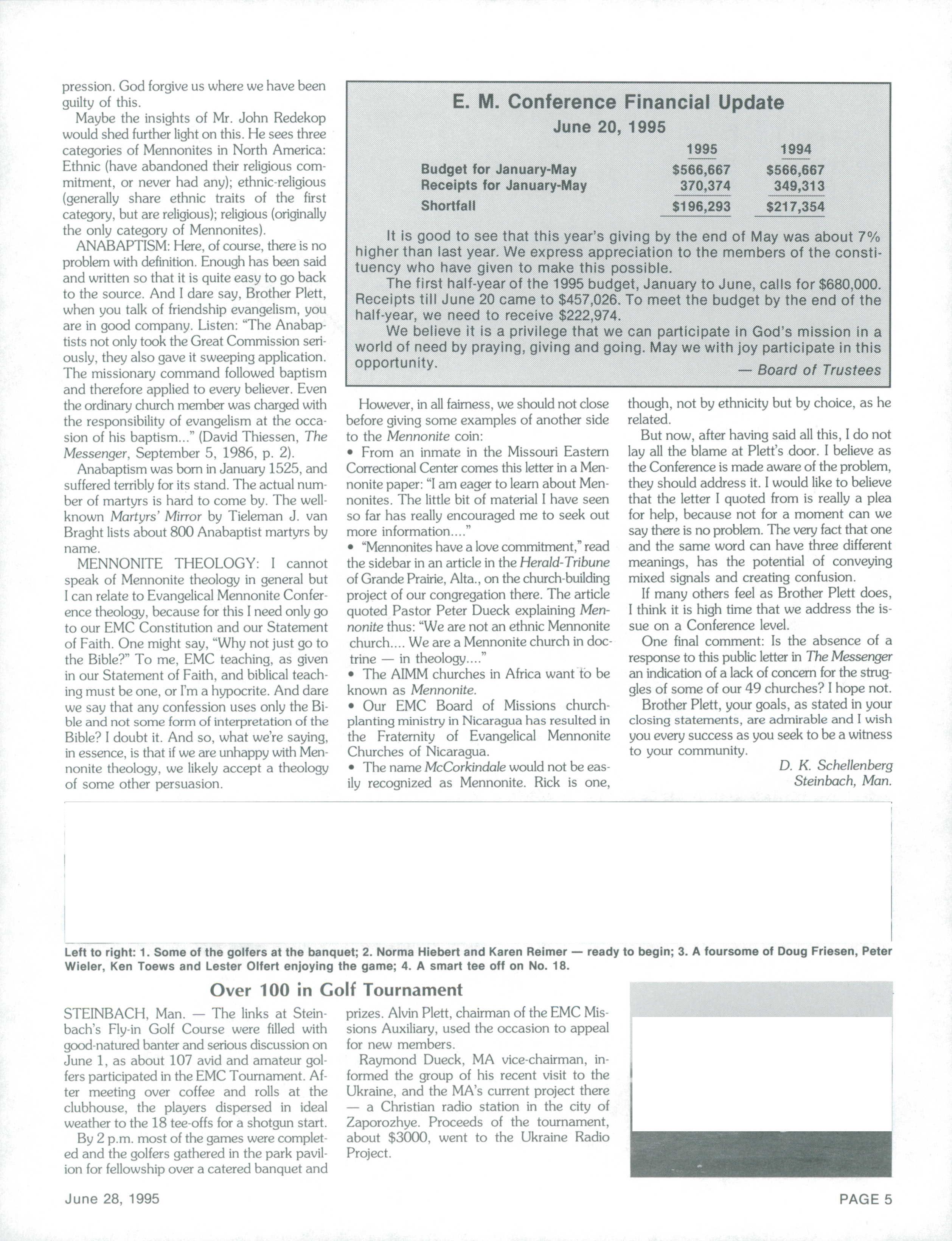 pression. God forgive us where we have been guilty of this.

Maybe the insights of Mr. John Redekop would shed further light on this. He sees three categories of Mennonites in North America: Ethnic (have abandoned their religious commitment, or never had any); ethnic-religious (generally share ethnic traits of the first category, but are religious); religious (originally the only category of Mennonites).

ANABAPTISM: Here, of course, there is no problem with definition. Enough has been said and written so that it is quite easy to go back to the source. And I dare say, Brother Plett, when you talk of friendship evangelism, you are in good company. Listen: "The Anabaptists not only took the Great Commission seriously, they also gave it sweeping application. The missionary command followed baptism and therefore applied to every believer. Even the ordinary church member was charged with the responsibility of evangelism at the occasion of his baptism..." (David Thiessen, The Messenger, September 5, 1986, p. 2).

Anabaptism was born in January 1525, and suffered terribly for its stand. The actual number of martyrs is hard to come by. The well-known Martyrs' Mirror by Tieleman J. van Braght lists about 800 Anabaptist martyrs by name.

MENNONITE THEOLOGY: I cannot speak of Mennonite theology in general but I can relate to Evangelical Mennonite Conference theology, because for this I need only go to our EMC Constitution and our Statement of Faith. One might say, "Why not just go to the Bible?" To me, EMC teaching, as given in our Statement of Faith, and biblical teaching must be one, or I'm a hypocrite. And dare we say that any confession uses only the Bible and not some form of interpretation of the Bible? I doubt it. And so, what we're saying, in essence, is that if we are unhappy with Mennonite theology, we likely accept a theology of some other persuasion.

E. M. Conference Financial Update
June 20, 1995

| | 1995 | 1994 |
|---|---|---|
| Budget for January-May | $566,667 | $566,667 |
| Receipts for January-May | 370,374 | 349,313 |
| Shortfall | $196,293 | $217,354 |

It is good to see that this year's giving by the end of May was about 7% higher than last year. We express appreciation to the members of the constituency who have given to make this possible.

The first half-year of the 1995 budget, January to June, calls for $680,000. Receipts till June 20 came to $457,026. To meet the budget by the end of the half-year, we need to receive $222,974.

We believe it is a privilege that we can participate in God's mission in a world of need by praying, giving and going. May we with joy participate in this opportunity.

— Board of Trustees

However, in all fairness, we should not close before giving some examples of another side to the Mennonite coin:
• From an inmate in the Missouri Eastern Correctional Center comes this letter in a Mennonite paper: "I am eager to learn about Mennonites. The little bit of material I have seen so far has really encouraged me to seek out more information...."
• "Mennonites have a love commitment," read the sidebar in an article in the Herald-Tribune of Grande Prairie, Alta., on the church-building project of our congregation there. The article quoted Pastor Peter Dueck explaining Mennonite thus: "We are not an ethnic Mennonite church.... We are a Mennonite church in doctrine — in theology...."
• The AIMM churches in Africa want to be known as Mennonite.
• Our EMC Board of Missions church-planting ministry in Nicaragua has resulted in the Fraternity of Evangelical Mennonite Churches of Nicaragua.
• The name McCorkindale would not be easily recognized as Mennonite. Rick is one, though, not by ethnicity but by choice, as he related.

But now, after having said all this, I do not lay all the blame at Plett's door. I believe as the Conference is made aware of the problem, they should address it. I would like to believe that the letter I quoted from is really a plea for help, because not for a moment can we say there is no problem. The very fact that one and the same word can have three different meanings, has the potential of conveying mixed signals and creating confusion.

If many others feel as Brother Plett does, I think it is high time that we address the issue on a Conference level.

One final comment: Is the absence of a response to this public letter in The Messenger an indication of a lack of concern for the struggles of some of our 49 churches? I hope not.

Brother Plett, your goals, as stated in your closing statements, are admirable and I wish you every success as you seek to be a witness to your community.

D. K. Schellenberg
Steinbach, Man.

Left to right: 1. Some of the golfers at the banquet; 2. Norma Hiebert and Karen Reimer — ready to begin; 3. A foursome of Doug Friesen, Peter Wieler, Ken Toews and Lester Olfert enjoying the game; 4. A smart tee off on No. 18.

Over 100 in Golf Tournament

STEINBACH, Man. — The links at Steinbach's Fly-in Golf Course were filled with good-natured banter and serious discussion on June 1, as about 107 avid and amateur golfers participated in the EMC Tournament. After meeting over coffee and rolls at the clubhouse, the players dispersed in ideal weather to the 18 tee-offs for a shotgun start.

By 2 p.m. most of the games were completed and the golfers gathered in the park pavilion for fellowship over a catered banquet and prizes. Alvin Plett, chairman of the EMC Missions Auxiliary, used the occasion to appeal for new members.

Raymond Dueck, MA vice-chairman, informed the group of his recent visit to the Ukraine, and the MA's current project there — a Christian radio station in the city of Zaporozhye. Proceeds of the tournament, about $3000, went to the Ukraine Radio Project.

June 28, 1995

PAGE 5